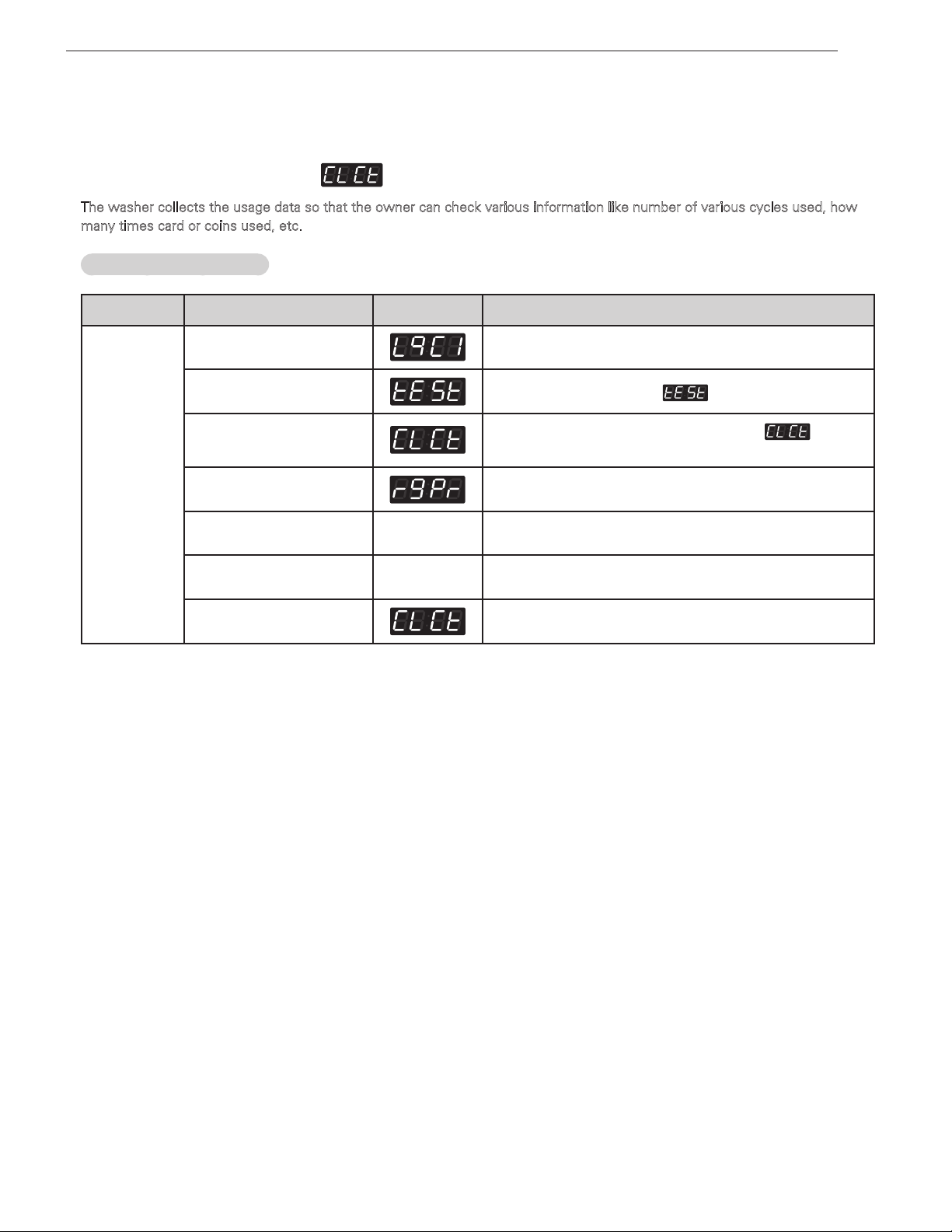 CLCt

The washer collects the usage data so that the owner can check various information like number of various cycles used, how many times card or coins used, etc.

| | | | |
|---|---|---|---|
| | | L9C1 | |
| | | tESt | tESt |
| | | CLCt | CLCt |
| | | r9Pr | |
| | | | |
| | | | |
| | | CLCt | |